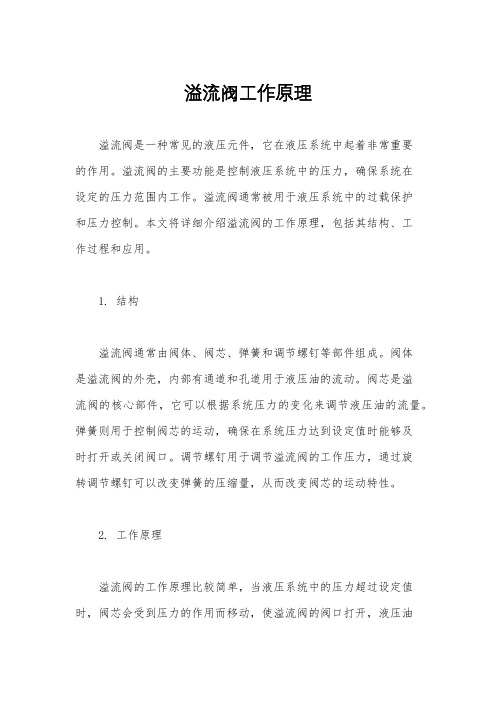 溢流阀工作原理

溢流阀是一种常见的液压元件，它在液压系统中起着非常重要的作用。溢流阀的主要功能是控制液压系统中的压力，确保系统在设定的压力范围内工作。溢流阀通常被用于液压系统中的过载保护和压力控制。本文将详细介绍溢流阀的工作原理，包括其结构、工作过程和应用。

1. 结构

溢流阀通常由阀体、阀芯、弹簧和调节螺钉等部件组成。阀体是溢流阀的外壳，内部有通道和孔道用于液压油的流动。阀芯是溢流阀的核心部件，它可以根据系统压力的变化来调节液压油的流量。弹簧则用于控制阀芯的运动，确保在系统压力达到设定值时能够及时打开或关闭阀口。调节螺钉用于调节溢流阀的工作压力，通过旋转调节螺钉可以改变弹簧的压缩量，从而改变阀芯的运动特性。

2. 工作原理

溢流阀的工作原理比较简单，当液压系统中的压力超过设定值时，阀芯会受到压力的作用而移动，使溢流阀的阀口打开，液压油